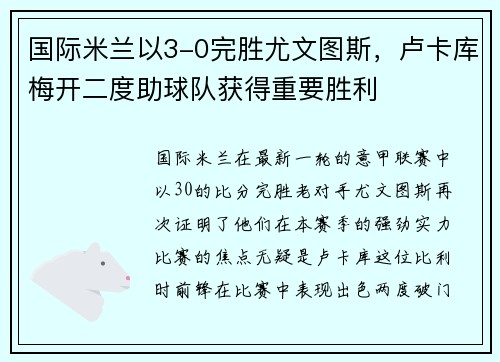 国际米兰以3-0完胜尤文图斯，卢卡库梅开二度助球队获得重要胜利

国际米兰在最新一轮的意甲联赛中以30的比分完胜老对手尤文图斯再次证明了他们在本赛季的强劲实力比赛的焦点无疑是卢卡库这位比利时前锋在比赛中表现出色两度破门